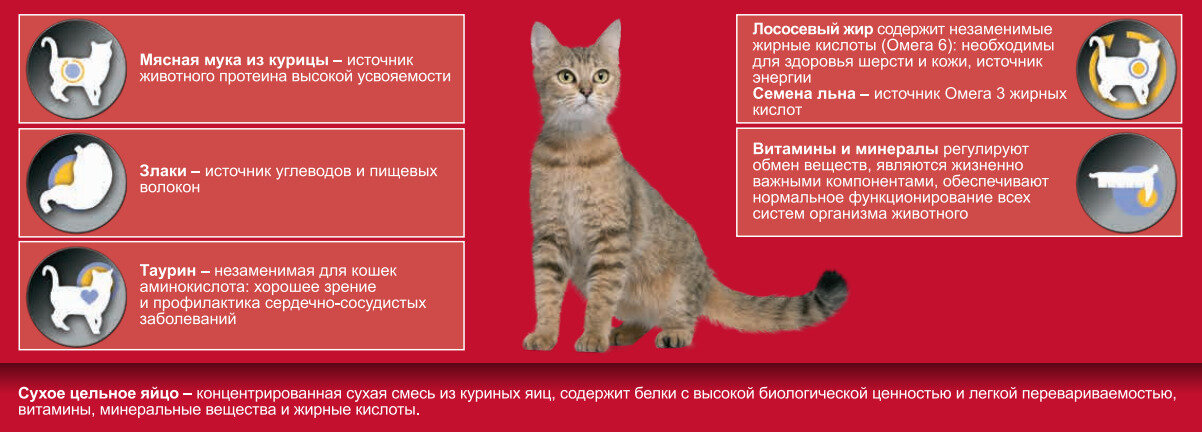 Мясная мука из курицы – источник животного протеина высокой усвояемости

Злаки – источник углеводов и пищевых волокон

Таурин – незаменимая для кошек аминокислота: хорошее зрение и профилактика сердечно-сосудистых заболеваний

Лососевый жир содержит незаменимые жирные кислоты (Омега 6): необходимы для здоровья шерсти и кожи, источник энергии
Семена льна – источник Омега 3 жирных кислот

Витамины и минералы регулируют обмен веществ, являются жизненно важными компонентами, обеспечивают нормальное функционирование всех систем организма животного

Сухое цельное яйцо – концентрированная сухая смесь из куриных яиц, содержит белки с высокой биологической ценностью и легкой перевариваемостью, витамины, минеральные вещества и жирные кислоты.